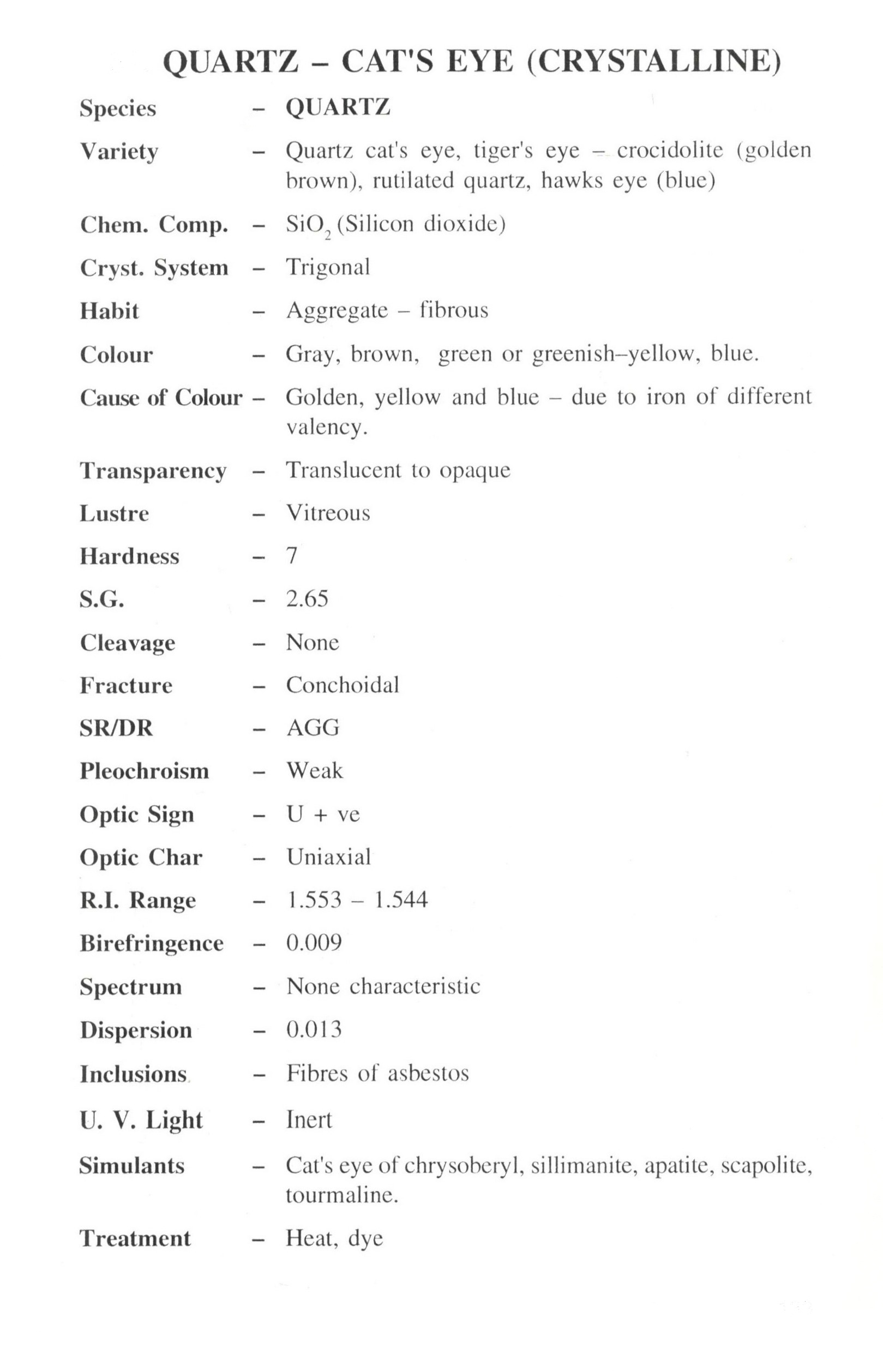 QUARTZ – CAT'S EYE (CRYSTALLINE)

Species – QUARTZ

Variety – Quartz cat's eye, tiger's eye – crocidolite (golden brown), rutilated quartz, hawks eye (blue)

Chem. Comp. – $SiO_2$ (Silicon dioxide)

Cryst. System – Trigonal

Habit – Aggregate – fibrous

Colour – Gray, brown, green or greenish–yellow, blue.

Cause of Colour – Golden, yellow and blue – due to iron of different valency.

Transparency – Translucent to opaque

Lustre – Vitreous

Hardness – 7

S.G. – 2.65

Cleavage – None

Fracture – Conchoidal

SR/DR – AGG

Pleochroism – Weak

Optic Sign – U + ve

Optic Char – Uniaxial

R.I. Range – 1.553 – 1.544

Birefringence – 0.009

Spectrum – None characteristic

Dispersion – 0.013

Inclusions – Fibres of asbestos

U. V. Light – Inert

Simulants – Cat's eye of chrysoberyl, sillimanite, apatite, scapolite, tourmaline.

Treatment – Heat, dye